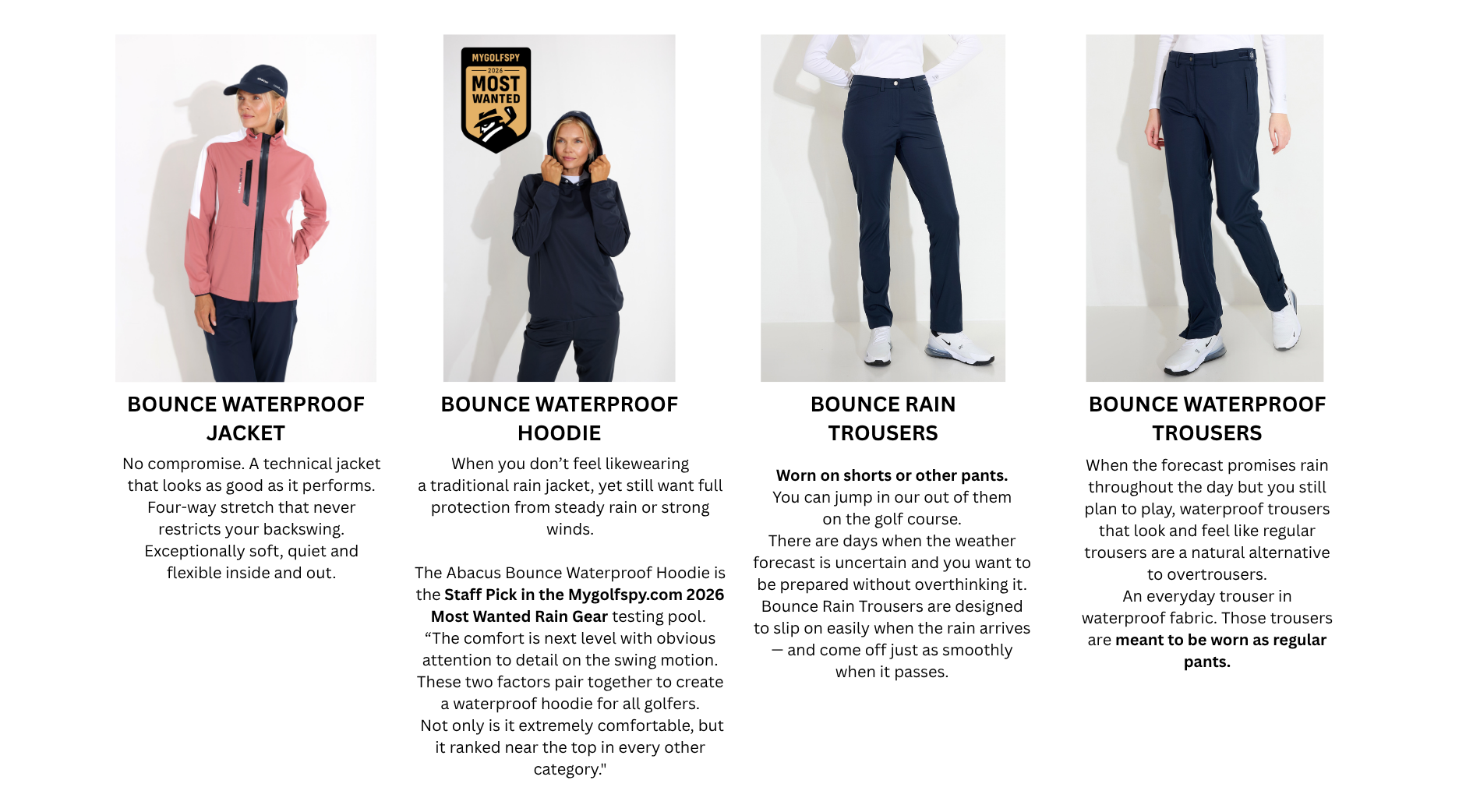 MYGOLFSPY
2026
MOST
WANTED

BOUNCE WATERPROOF JACKET

No compromise. A technical jacket that looks as good as it performs. Four-way stretch that never restricts your backswing. Exceptionally soft, quiet and flexible inside and out.

BOUNCE WATERPROOF HOODIE

When you don't feel likewearing a traditional rain jacket, yet still want full protection from steady rain or strong winds.

The Abacus Bounce Waterproof Hoodie is the Staff Pick in the Mygolfspy.com 2026 Most Wanted Rain Gear testing pool. "The comfort is next level with obvious attention to detail on the swing motion. These two factors pair together to create a waterproof hoodie for all golfers. Not only is it extremely comfortable, but it ranked near the top in every other category."

BOUNCE RAIN TROUSERS

Worn on shorts or other pants. You can jump in our out of them on the golf course. There are days when the weather forecast is uncertain and you want to be prepared without overthinking it. Bounce Rain Trousers are designed to slip on easily when the rain arrives — and come off just as smoothly when it passes.

BOUNCE WATERPROOF TROUSERS

When the forecast promises rain throughout the day but you still plan to play, waterproof trousers that look and feel like regular trousers are a natural alternative to overtrousers. An everyday trouser in waterproof fabric. Those trousers are meant to be worn as regular pants.